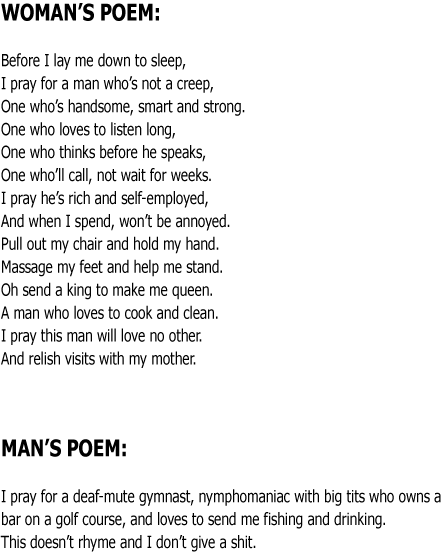 WOMAN'S POEM:

Before I lay me down to sleep,
I pray for a man who's not a creep,
One who's handsome, smart and strong.
One who loves to listen long,
One who thinks before he speaks,
One who'll call, not wait for weeks.
I pray he's rich and self-employed,
And when I spend, won't be annoyed.
Pull out my chair and hold my hand.
Massage my feet and help me stand.
Oh send a king to make me queen.
A man who loves to cook and clean.
I pray this man will love no other.
And relish visits with my mother.

MAN'S POEM:

I pray for a deaf-mute gymnast, nymphomaniac with big tits who owns a bar on a golf course, and loves to send me fishing and drinking.
This doesn't rhyme and I don't give a shit.